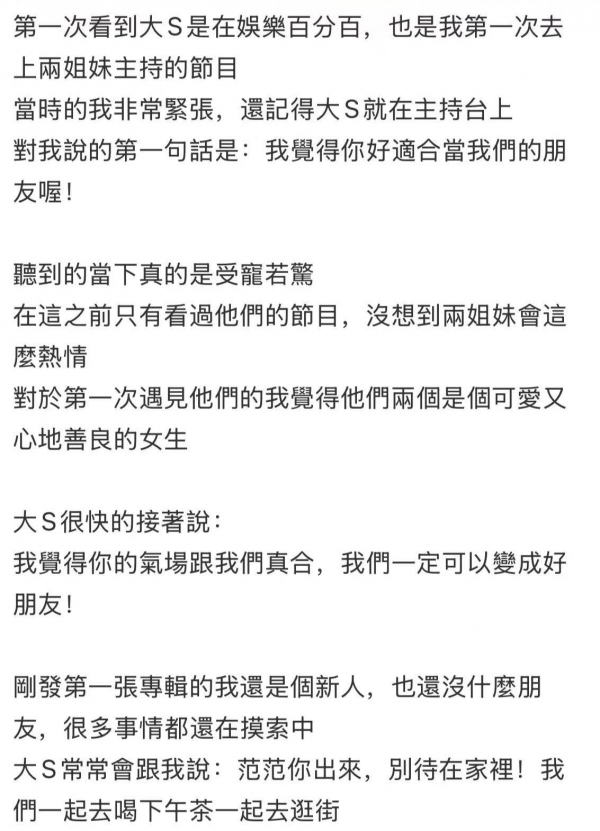 第一次看到大S是在娛樂百分百，也是我第一次去上兩姐妹主持的節目
當時的我非常緊張，還記得大S就在主持台上
對我說的第一句話是：我覺得你好適合當我們的朋友喔！

聽到的當下真的是受寵若驚
在這之前只有看過他們的節目，沒想到兩姐妹會這麼熱情
對於第一次遇見他們的我覺得他們兩個是個可愛又心地善良的女生

大S很快的接著說：
我覺得你的氣場跟我們真合，我們一定可以變成好朋友！

剛發第一張專輯的我還是個新人，也還沒什麼朋友，很多事情都還在摸索中
大S常常會跟我說：范范你出來，別待在家裡！我們一起去喝下午茶一起去逛街